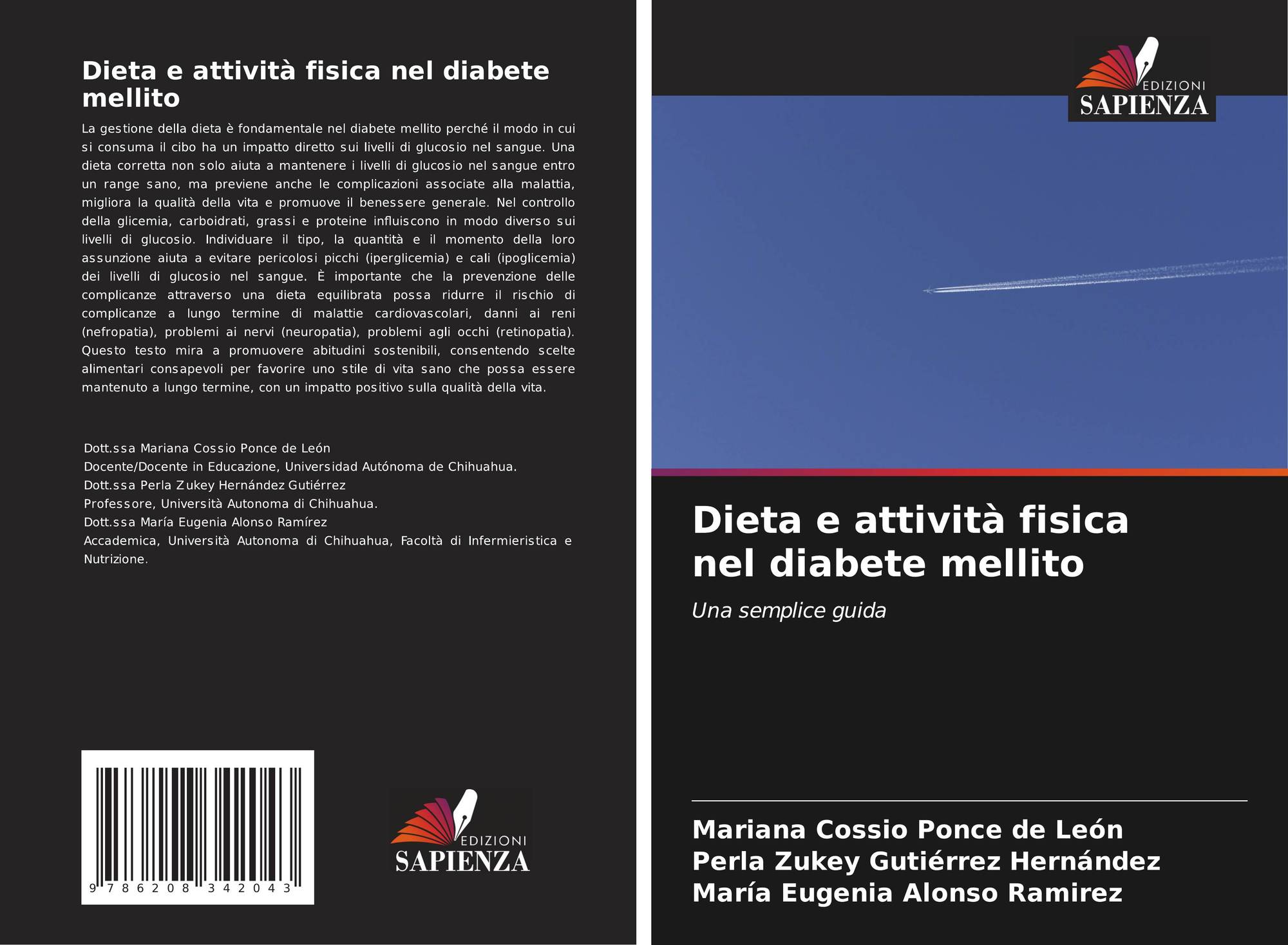 Dieta e attività fisica nel diabete mellito

La gestione della dieta è fondamentale nel diabete mellito perché il modo in cui si consuma il cibo ha un impatto diretto sui livelli di glucosio nel sangue. Una dieta corretta non solo aiuta a mantenere i livelli di glucosio nel sangue entro un range sano, ma previene anche le complicazioni associate alla malattia, migliora la qualità della vita e promuove il benessere generale. Nel controllo della glicemia, carboidrati, grassi e proteine influiscono in modo diverso sui livelli di glucosio. Individuare il tipo, la quantità e il momento della loro assunzione aiuta a evitare pericolosi picchi (iperglicemia) e cali (ipoglicemia) dei livelli di glucosio nel sangue. È importante che la prevenzione delle complicanze attraverso una dieta equilibrata possa ridurre il rischio di complicanze a lungo termine di malattie cardiovascolari, danni ai reni (nefropatia), problemi ai nervi (neuropatia), problemi agli occhi (retinopatia). Questo testo mira a promuovere abitudini sostenibili, consentendo scelte alimentari consapevoli per favorire uno stile di vita sano che possa essere mantenuto a lungo termine, con un impatto positivo sulla qualità della vita.

Dott.ssa Mariana Cossio Ponce de León
Docente/Docente in Educazione, Universidad Autónoma de Chihuahua.
Dott.ssa Perla Zukey Hernández Gutiérrez
Professore, Università Autonoma di Chihuahua.
Dott.ssa María Eugenia Alonso Ramírez
Accademica, Università Autonoma di Chihuahua, Facoltà di Infermieristica e Nutrizione.

9 786208 342043

EDIZIONI
SAPIENZA

EDIZIONI
SAPIENZA

Dieta e attività fisica nel diabete mellito

Una semplice guida

Mariana Cossio Ponce de León
Perla Zukey Gutiérrez Hernández
María Eugenia Alonso Ramirez